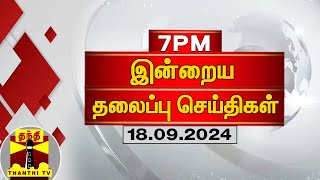 7PM

இன்றைய

தலைப்பு செய்திகள்

18.09.2024

தந்தி

THANTHI TV